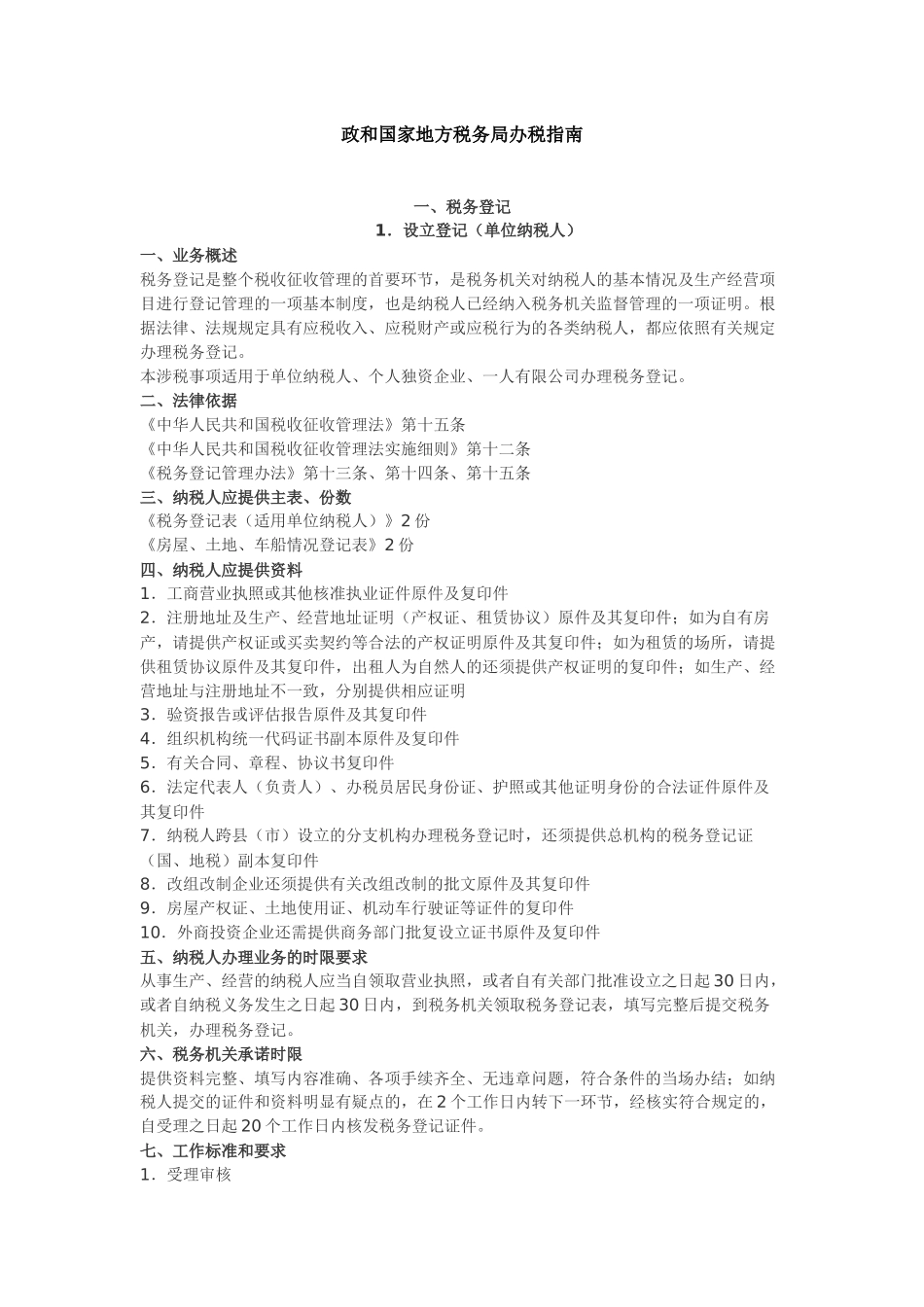 政和国家地方税务局办税指南

一、税务登记

1．设立登记（单位纳税人）

一、业务概述

税务登记是整个税收征收管理的首要环节，是税务机关对纳税人的基本情况及生产经营项目进行登记管理的一项基本制度，也是纳税人已经纳入税务机关监督管理的一项证明。根据法律、法规规定具有应税收入、应税财产或应税行为的各类纳税人，都应依照有关规定办理税务登记。

本涉税事项适用于单位纳税人、个人独资企业、一人有限公司办理税务登记。

二、法律依据

《中华人民共和国税收征收管理法》第十五条

《中华人民共和国税收征收管理法实施细则》第十二条

《税务登记管理办法》第十三条、第十四条、第十五条

三、纳税人应提供主表、份数

《税务登记表（适用单位纳税人）》2 份

《房屋、土地、车船情况登记表》2 份

四、纳税人应提供资料

1．工商营业执照或其他核准执业证件原件及复印件

2．注册地址及生产、经营地址证明（产权证、租赁协议）原件及其复印件；如为自有房产，请提供产权证或买卖契约等合法的产权证明原件及其复印件；如为租赁的场所，请提供租赁协议原件及其复印件，出租人为自然人的还须提供产权证明的复印件；如生产、经营地址与注册地址不一致，分别提供相应证明

3．验资报告或评估报告原件及其复印件

4．组织机构统一代码证书副本原件及复印件

5．有关合同、章程、协议书复印件

6．法定代表人（负责人）、办税员居民身份证、护照或其他证明身份的合法证件原件及其复印件

7．纳税人跨县（市）设立的分支机构办理税务登记时，还须提供总机构的税务登记证（国、地税）副本复印件

8．改组改制企业还须提供有关改组改制的批文原件及其复印件

9．房屋产权证、土地使用证、机动车行驶证等证件的复印件

10．外商投资企业还需提供商务部门批复设立证书原件及复印件

五、纳税人办理业务的时限要求

从事生产、经营的纳税人应当自领取营业执照，或者自有关部门批准设立之日起 30 日内，或者自纳税义务发生之日起 30 日内，到税务机关领取税务登记表，填写完整后提交税务机关，办理税务登记。

六、税务机关承诺时限

提供资料完整、填写内容准确、各项手续齐全、无违章问题，符合条件的当场办结；如纳税人提交的证件和资料明显有疑点的，在 2 个工作日内转下一环节，经核实符合规定的，自受理之日起 20 个工作日内核发税务登记证件。

七、工作标准和要求

1．受理审核